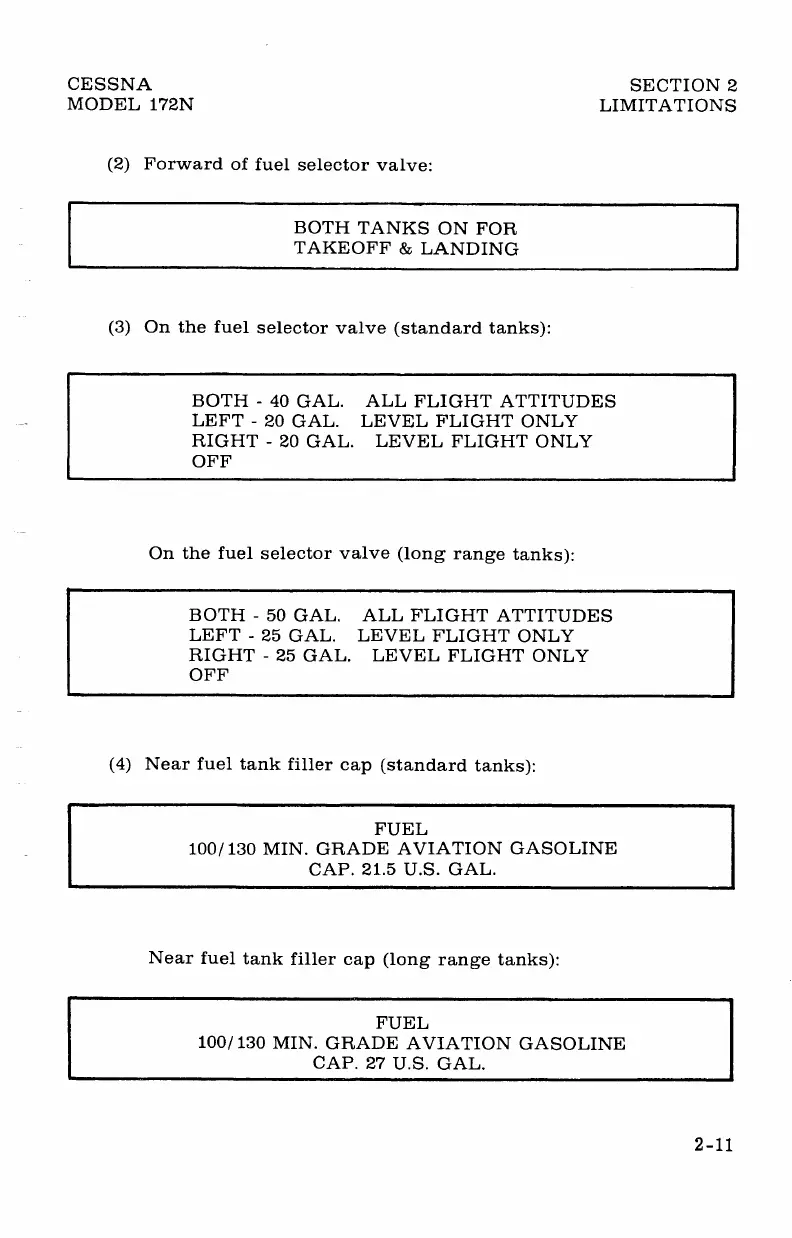 CESSNA
MODEL 172N

SECTION 2
LIMITATIONS

(2) Forward of fuel selector valve:

BOTH TANKS ON FOR
TAKEOFF & LANDING

(3) On the fuel selector valve (standard tanks):

BOTH - 40 GAL. ALL FLIGHT ATTITUDES
LEFT - 20 GAL. LEVEL FLIGHT ONLY
RIGHT - 20 GAL. LEVEL FLIGHT ONLY
OFF

On the fuel selector valve (long range tanks):

BOTH - 50 GAL. ALL FLIGHT ATTITUDES
LEFT - 25 GAL. LEVEL FLIGHT ONLY
RIGHT - 25 GAL. LEVEL FLIGHT ONLY
OFF

(4) Near fuel tank filler cap (standard tanks):

FUEL
100/130 MIN. GRADE AVIATION GASOLINE
CAP. 21.5 U.S. GAL.

Near fuel tank filler cap (long range tanks):

FUEL
100/130 MIN. GRADE AVIATION GASOLINE
CAP. 27 U.S. GAL.

2-11